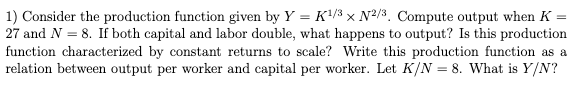 1) Consider the production function given by $Y = K^{1/3} \times N^{2/3}$. Compute output when $K = 27$ and $N = 8$. If both capital and labor double, what happens to output? Is this production function characterized by constant returns to scale? Write this production function as a relation between output per worker and capital per worker. Let $K/N = 8$. What is $Y/N$?